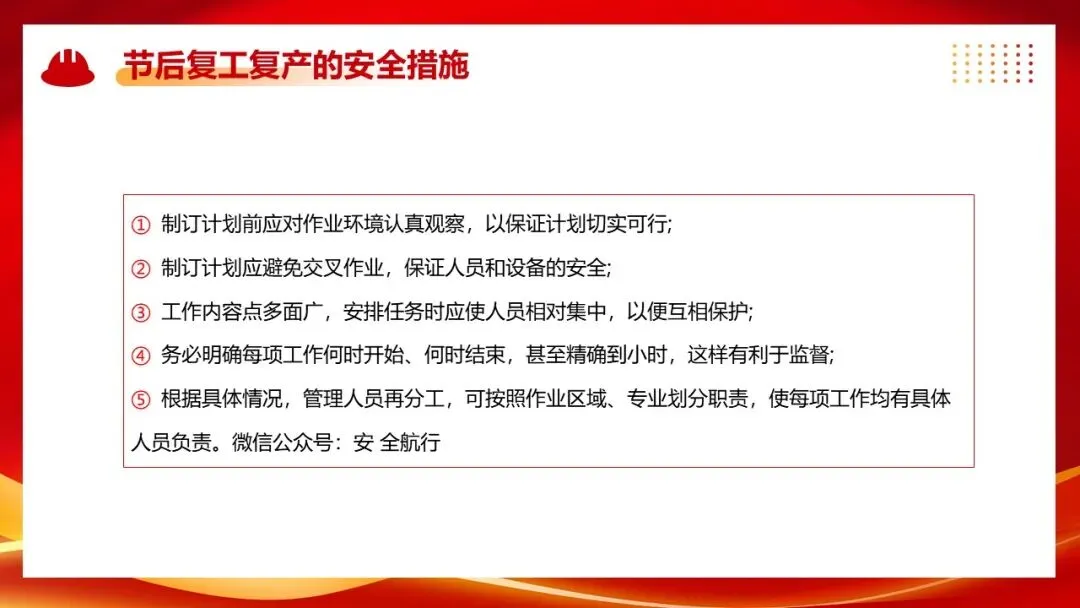 节后复工复产的安全措施

① 制订计划前应对作业环境认真观察，以保证计划切实可行;

② 制订计划应避免交叉作业，保证人员和设备的安全;

③ 工作内容点多面广，安排任务时应使人员相对集中，以便互相保护;

④ 务必明确每项工作何时开始、何时结束，甚至精确到小时，这样有利于监督;

⑤ 根据具体情况，管理人员再分工，可按照作业区域、专业划分职责，使每项工作均有具体人员负责。微信公众号：安 全航行